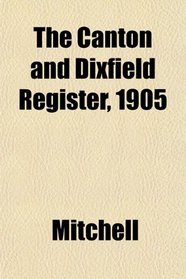 The Canton and Dixfield Register, 1905

Mitchell